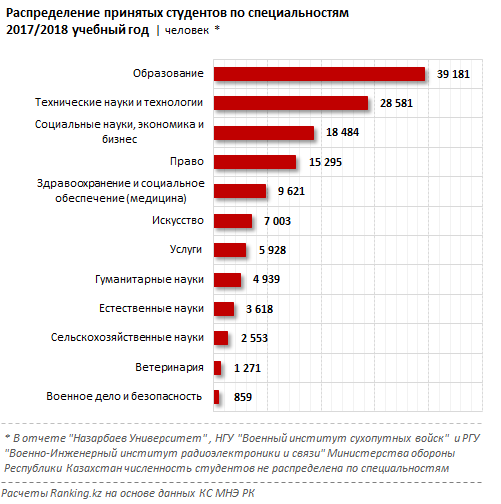 Распределение принятых студентов по специальностям
2017/2018 учебный год | человек *

Образование 39 181
Технические науки и технологии 28 581
Социальные науки, экономика и бизнес 18 484
Право 15 295
Здравоохранение и социальное обеспечение (медицина) 9 621
Искусство 7 003
Услуги 5 928
Гуманитарные науки 4 939
Естественные науки 3 618
Сельскохозяйственные науки 2 553
Ветеринария 1 271
Военное дело и безопасность 859

* В отчете "Назарбаев Университет" , НГУ "Военный институт сухопутных войск" и РГУ "Военно-Инженерный институт радиоэлектроники и связи" Министерства обороны Республики Казахстан численность студентов не распределена по специальностям

Расчеты Ranking.kz на основе данных КС МНЭ РК